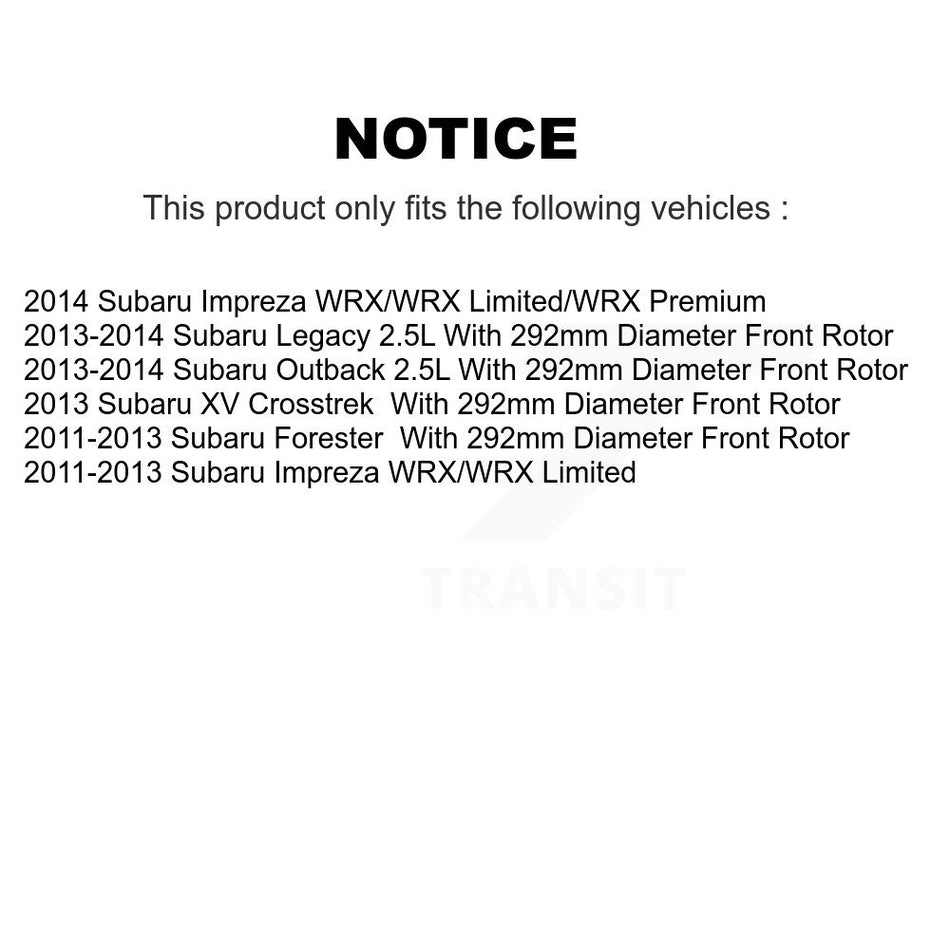 NOTICE

This product only fits the following vehicles :

2014 Subaru Impreza WRX/WRX Limited/WRX Premium
2013-2014 Subaru Legacy 2.5L With 292mm Diameter Front Rotor
2013-2014 Subaru Outback 2.5L With 292mm Diameter Front Rotor
2013 Subaru XV Crosstrek With 292mm Diameter Front Rotor
2011-2013 Subaru Forester With 292mm Diameter Front Rotor
2011-2013 Subaru Impreza WRX/WRX Limited

TRANSIT